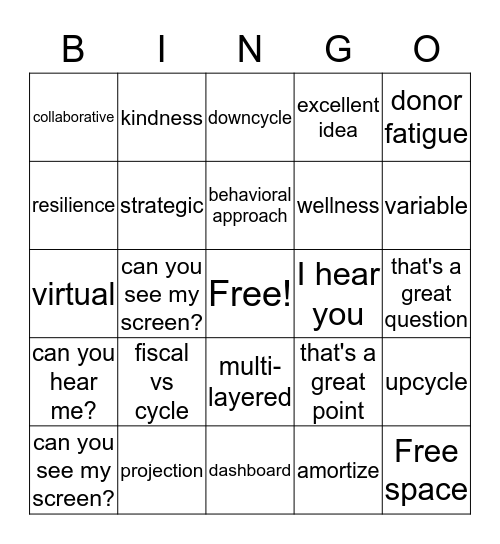 | B | I | N | G | O |
|---|---|---|---|---|
| collaborative | kindness | downcycle | excellent idea | donor fatigue |
| resilience | strategic | behavioral approach | wellness | variable |
| virtual | can you see my screen? | Free! | I hear you | that's a great question |
| can you hear me? | fiscal vs cycle | multi-layered | that's a great point | upcycle |
| can you see my screen? | projection | dashboard | amortize | Free space |